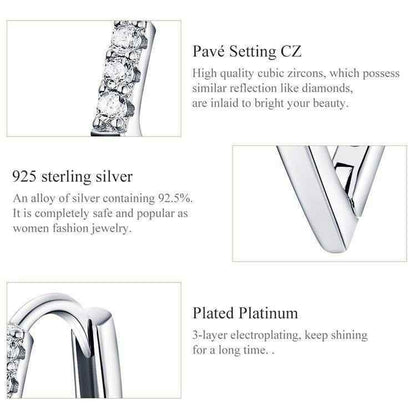 Pavé Setting CZ
High quality cubic zircons, which possess similar reflection like diamonds, are inlaid to bright your beauty.

925 sterling silver
An alloy of silver containing 92.5%. It is completely safe and popular as women fashion jewelry.

Plated Platinum
3-layer electroplating, keep shining for a long time. .